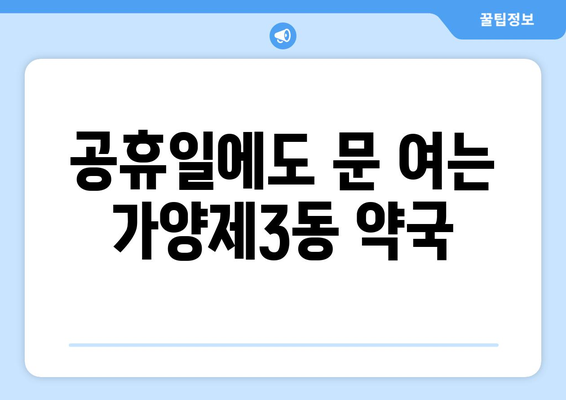 꿀팁정보

공휴일에도 문 여는 가양제3동 약국